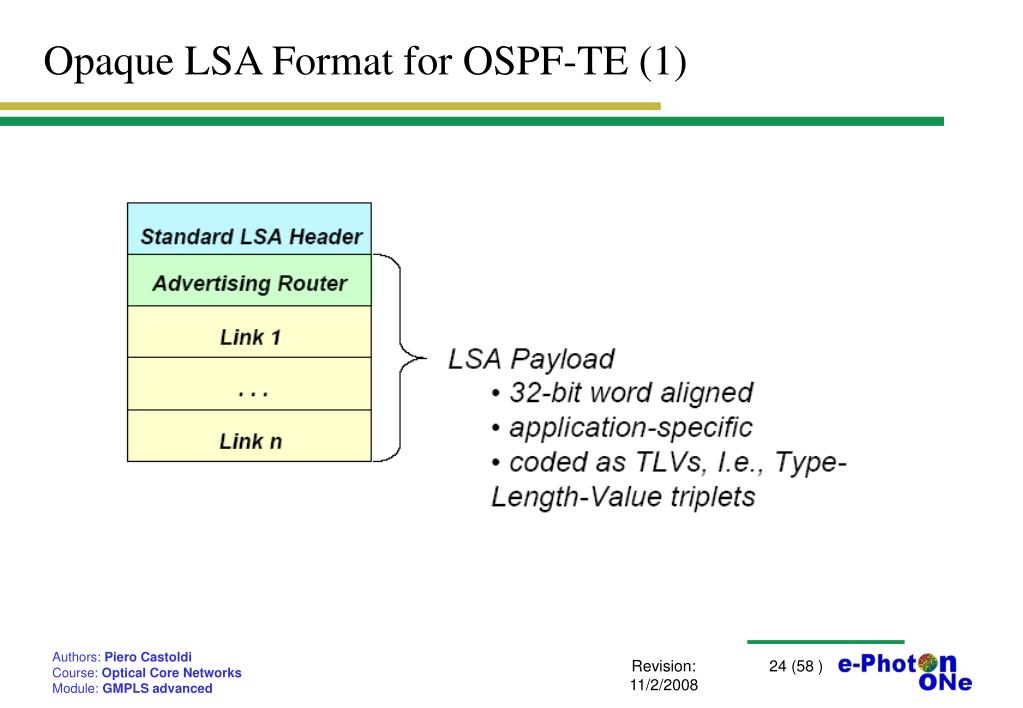 Opaque LSA Format for OSPF-TE (1)

Standard LSA Header

Advertising Router

Link 1

. . .

Link n

LSA Payload
• 32-bit word aligned
• application-specific
• coded as TLVs, I.e., Type-Length-Value triplets

Authors: Piero Castoldi
Course: Optical Core Networks
Module: GMPLS advanced

Revision: 11/2/2008

24 (58 )

e-Photon ONe